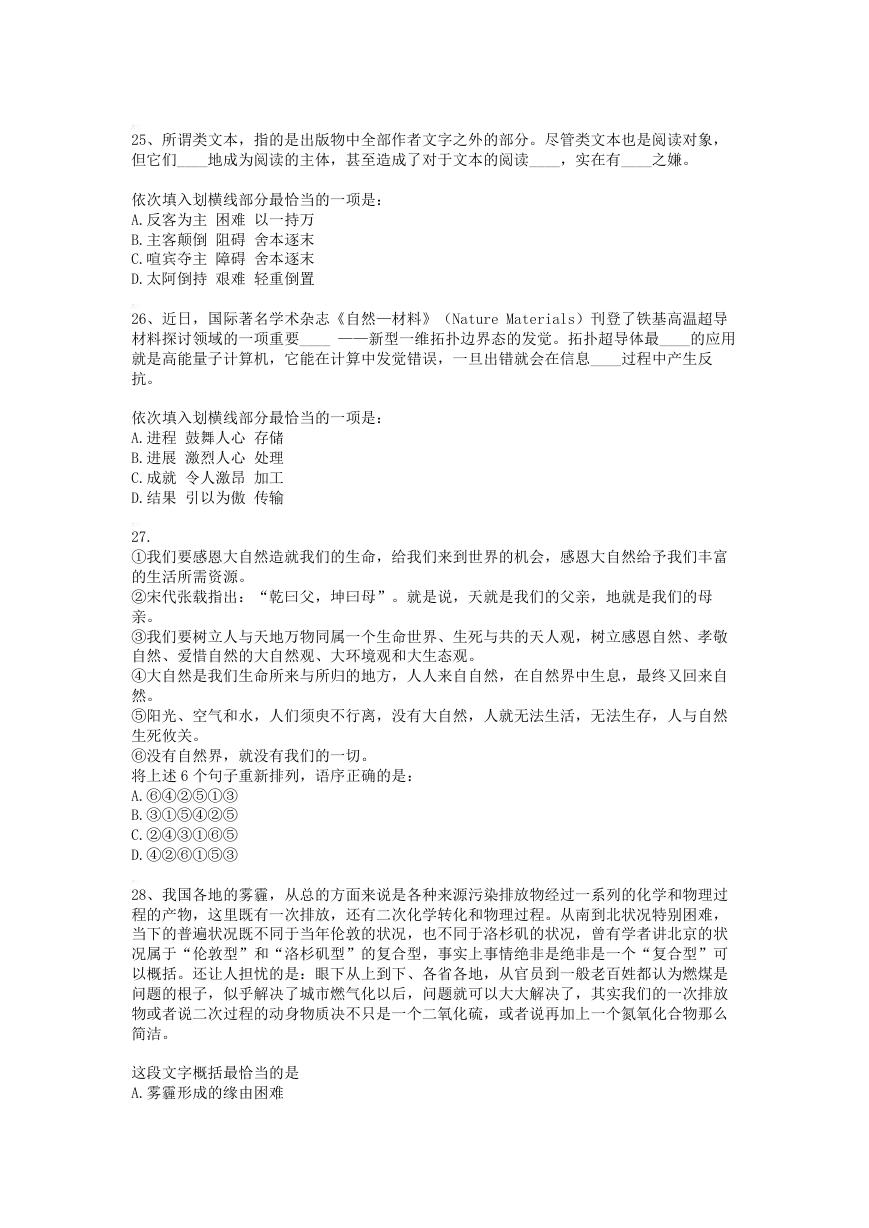 25、所谓类文本，指的是出版物中全部作者文字之外的部分。尽管类文本也是阅读对象，但它们____地成为阅读的主体，甚至造成了对于文本的阅读____，实在有____之嫌。

依次填入划横线部分最恰当的一项是：
A.反客为主 困难 以一持万
B.主客颠倒 阻碍 舍本逐末
C.喧宾夺主 障碍 舍本逐末
D.太阿倒持 艰难 轻重倒置

26、近日，国际著名学术杂志《自然—材料》（Nature Materials）刊登了铁基高温超导材料探讨领域的一项重要____ ——新型一维拓扑边界态的发觉。拓扑超导体最____的应用就是高能量子计算机，它能在计算中发觉错误，一旦出错就会在信息____过程中产生反抗。

依次填入划横线部分最恰当的一项是：
A.进程 鼓舞人心 存储
B.进展 激烈人心 处理
C.成就 令人激昂 加工
D.结果 引以为傲 传输

27.
①我们要感恩大自然造就我们的生命，给我们来到世界的机会，感恩大自然给予我们丰富的生活所需资源。
②宋代张载指出：“乾曰父，坤曰母”。就是说，天就是我们的父亲，地就是我们的母亲。
③我们要树立人与天地万物同属一个生命世界、生死与共的天人观，树立感恩自然、孝敬自然、爱惜自然的大自然观、大环境观和大生态观。
④大自然是我们生命所来与所归的地方，人人来自自然，在自然界中生息，最终又回来自然。
⑤阳光、空气和水，人们须臾不行离，没有大自然，人就无法生活，无法生存，人与自然生死攸关。
⑥没有自然界，就没有我们的一切。
将上述 6 个句子重新排列，语序正确的是：
A.⑥④②⑤①③
B.③①⑤④②⑤
C.②④③①⑥⑤
D.④②⑥①⑤③

28、我国各地的雾霾，从总的方面来说是各种来源污染排放物经过一系列的化学和物理过程的产物，这里既有一次排放，还有二次化学转化和物理过程。从南到北状况特别困难，当下的普遍状况既不同于当年伦敦的状况，也不同于洛杉矶的状况，曾有学者讲北京的状况属于“伦敦型”和“洛杉矶型”的复合型，事实上事情绝非是绝非是一个“复合型”可以概括。还让人担忧的是：眼下从上到下、各省各地，从官员到一般老百姓都认为燃煤是问题的根子，似乎解决了城市燃气化以后，问题就可以大大解决了，其实我们的一次排放物或者说二次过程的动身物质决不只是一个二氧化硫，或者说再加上一个氮氧化合物那么简洁。

这段文字概括最恰当的是
A.雾霾形成的缘由困难